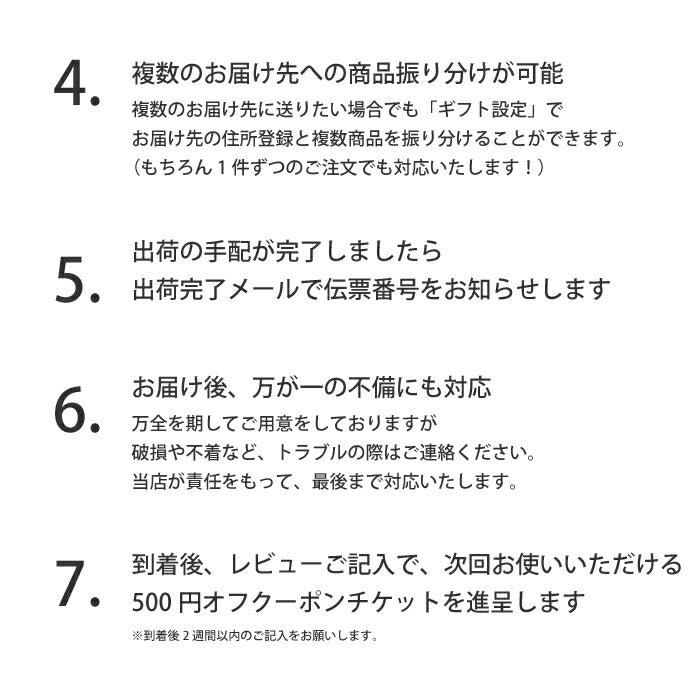 4.
複数のお届け先への商品振り分けが可能
複数のお届け先に送りたい場合でも「ギフト設定」で
お届け先の住所登録と複数商品を振り分けることができます。
（もちろん１件ずつのご注文でも対応いたします！）

5.
出荷の手配が完了しましたら
出荷完了メールで伝票番号をお知らせします

6.
お届け後、万が一の不備にも対応
万全を期してご用意をしておりますが
破損や不着など、トラブルの際はご連絡ください。
当店が責任をもって、最後まで対応いたします。

7.
到着後、レビューご記入で、次回お使いいただける
500円オフクーポンチケットを進呈します
※到着後２週間以内のご記入をお願いします。